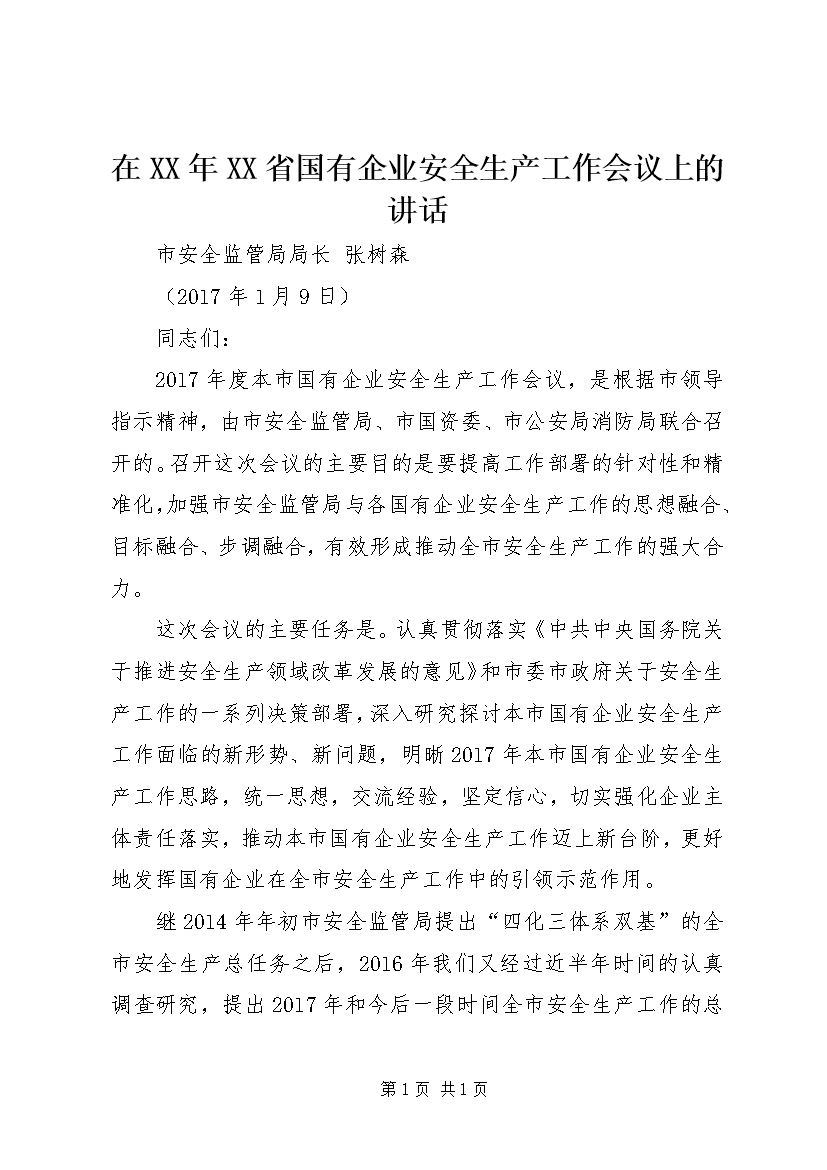 在XX年XX省国有企业安全生产工作会议上的讲话

市安全监管局局长 张树森

（2017年1月9日）

同志们：

2017年度本市国有企业安全生产工作会议，是根据市领导指示精神，由市安全监管局、市国资委、市公安局消防局联合召开的。召开这次会议的主要目的是要提高工作部署的针对性和精准化，加强市安全监管局与各国有企业安全生产工作的思想融合、目标融合、步调融合，有效形成推动全市安全生产工作的强大合力。

这次会议的主要任务是。认真贯彻落实《中共中央国务院关于推进安全生产领域改革发展的意见》和市委市政府关于安全生产工作的一系列决策部署，深入研究探讨本市国有企业安全生产工作面临的新形势、新问题，明晰2017年本市国有企业安全生产工作思路，统一思想，交流经验，坚定信心，切实强化企业主体责任落实，推动本市国有企业安全生产工作迈上新台阶，更好地发挥国有企业在全市安全生产工作中的引领示范作用。

继2014年年初市安全监管局提出“四化三体系双基”的全市安全生产总任务之后，2016年我们又经过近半年时间的认真调查研究，提出2017年和今后一段时间全市安全生产工作的总

第1页 共1页